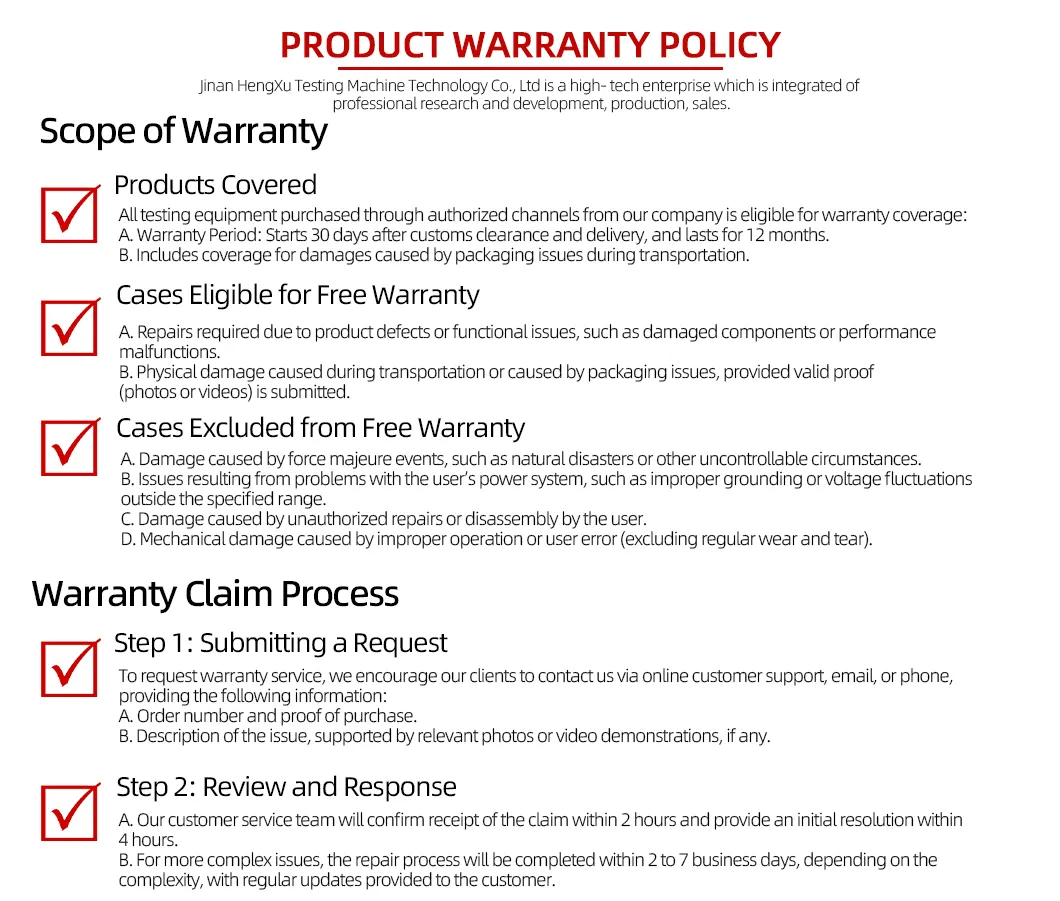 PRODUCT WARRANTY POLICY

Jinan HengXu Testing Machine Technology Co., Ltd is a high- tech enterprise which is integrated of professional research and development, production, sales.

Scope of Warranty

Products Covered

All testing equipment purchased through authorized channels from our company is eligible for warranty coverage:
A. Warranty Period: Starts 30 days after customs clearance and delivery, and lasts for 12 months.
B. Includes coverage for damages caused by packaging issues during transportation.

Cases Eligible for Free Warranty

A. Repairs required due to product defects or functional issues, such as damaged components or performance malfunctions.
B. Physical damage caused during transportation or caused by packaging issues, provided valid proof (photos or videos) is submitted.

Cases Excluded from Free Warranty

A. Damage caused by force majeure events, such as natural disasters or other uncontrollable circumstances.
B. Issues resulting from problems with the user's power system, such as improper grounding or voltage fluctuations outside the specified range.
C. Damage caused by unauthorized repairs or disassembly by the user.
D. Mechanical damage caused by improper operation or user error (excluding regular wear and tear).

Warranty Claim Process

Step 1: Submitting a Request

To request warranty service, we encourage our clients to contact us via online customer support, email, or phone, providing the following information:
A. Order number and proof of purchase.
B. Description of the issue, supported by relevant photos or video demonstrations, if any.

Step 2: Review and Response

A. Our customer service team will confirm receipt of the claim within 2 hours and provide an initial resolution within 4 hours.
B. For more complex issues, the repair process will be completed within 2 to 7 business days, depending on the complexity, with regular updates provided to the customer.